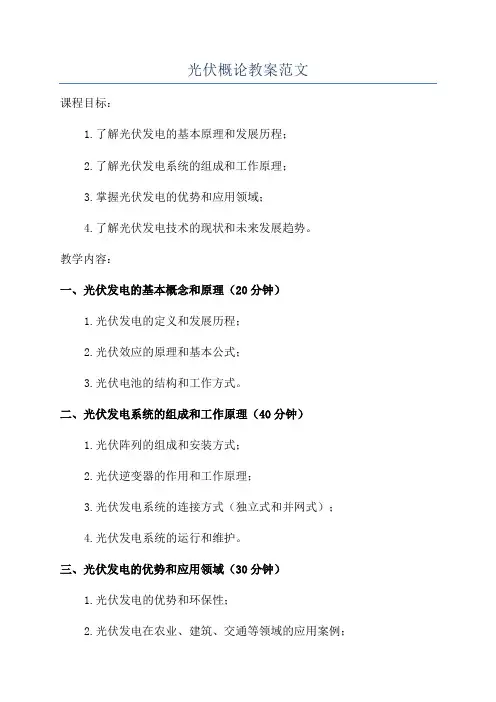 光伏概论教案范文

课程目标：

1.了解光伏发电的基本原理和发展历程；

2.了解光伏发电系统的组成和工作原理；

3.掌握光伏发电的优势和应用领域；

4.了解光伏发电技术的现状和未来发展趋势。

教学内容：

一、光伏发电的基本概念和原理（20分钟）

1.光伏发电的定义和发展历程；

2.光伏效应的原理和基本公式；

3.光伏电池的结构和工作方式。

二、光伏发电系统的组成和工作原理（40分钟）

1.光伏阵列的组成和安装方式；

2.光伏逆变器的作用和工作原理；

3.光伏发电系统的连接方式（独立式和并网式）；

4.光伏发电系统的运行和维护。

三、光伏发电的优势和应用领域（30分钟）

1.光伏发电的优势和环保性；

2.光伏发电在农业、建筑、交通等领域的应用案例；